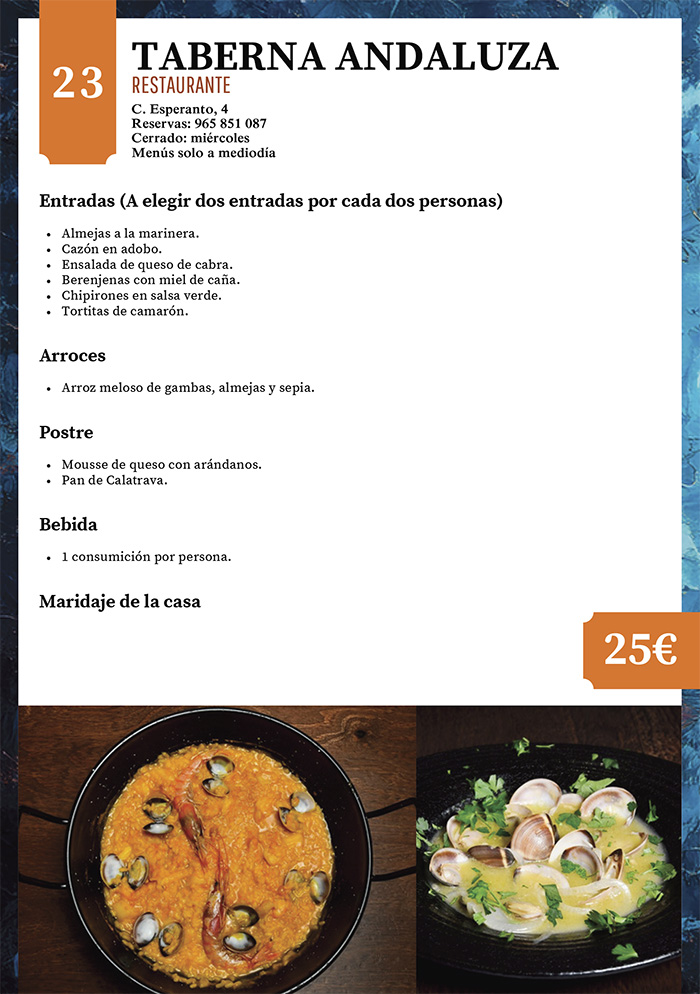 23

TABERNA ANDALUZA
RESTAURANTE
C. Esperanto, 4
Reservas: 965 851 087
Cerrado: miércoles
Menús solo a mediodía

Entradas (A elegir dos entradas por cada dos personas)

- Almejas a la marinera.
- Cazón en adobo.
- Ensalada de queso de cabra.
- Berenjenas con miel de caña.
- Chipirones en salsa verde.
- Tortitas de camarón.

Arroces

- Arroz meloso de gambas, almejas y sepia.

Postre

- Mousse de queso con arándanos.
- Pan de Calatrava.

Bebida

- 1 consumición por persona.

Maridaje de la casa

25€